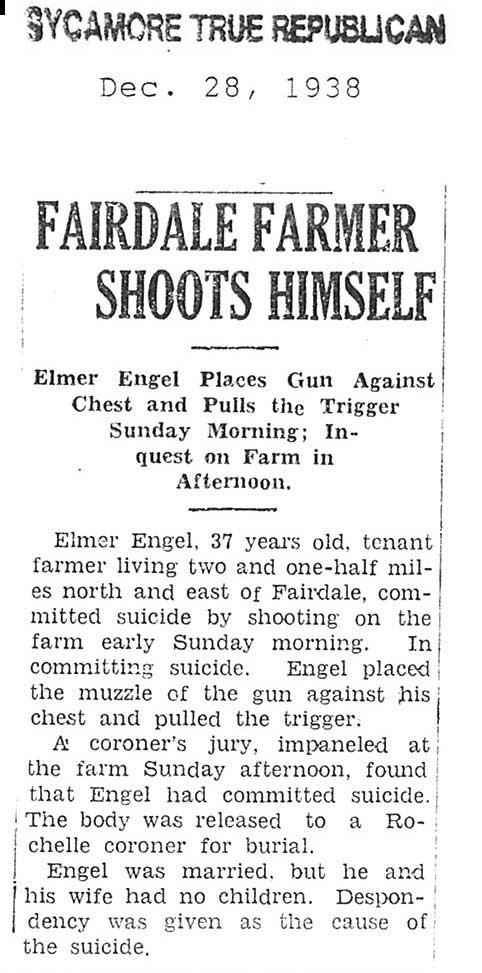 SYCAMORE TRUE REPUBLICAN

Dec. 28, 1938

FAIRDALE FARMER SHOOTS HIMSELF

Elmer Engel Places Gun Against Chest and Pulls the Trigger Sunday Morning; Inquest on Farm in Afternoon.

Elmer Engel, 37 years old, tenant farmer living two and one-half miles north and east of Fairdale, committed suicide by shooting on the farm early Sunday morning. In committing suicide. Engel placed the muzzle of the gun against his chest and pulled the trigger.

A coroner's jury, impaneled at the farm Sunday afternoon, found that Engel had committed suicide. The body was released to a Rochelle coroner for burial.

Engel was married, but he and his wife had no children. Despondency was given as the cause of the suicide.